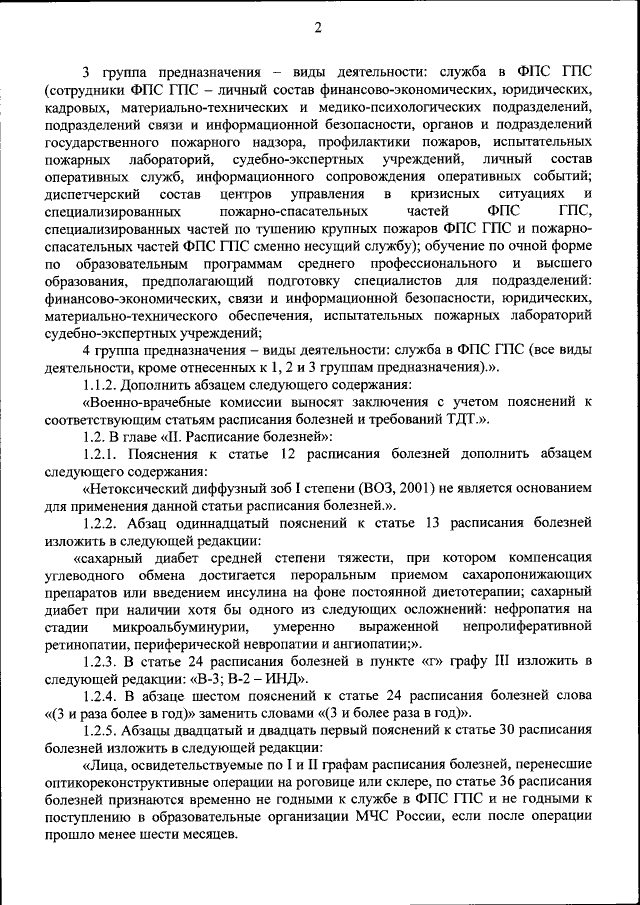 2

3 группа предназначения – виды деятельности: служба в ФПС ГПС (сотрудники ФПС ГПС – личный состав финансово-экономических, юридических, кадровых, материально-технических и медико-психологических подразделений, подразделений связи и информационной безопасности, органов и подразделений государственного пожарного надзора, профилактики пожаров, испытательных пожарных лабораторий, судебно-экспертных учреждений, личный состав оперативных служб, информационного сопровождения оперативных событий; диспетчерский состав центров управления в кризисных ситуациях и специализированных пожарно-спасательных частей ФПС ГПС, специализированных частей по тушению крупных пожаров ФПС ГПС и пожарно-спасательных частей ФПС ГПС сменно несущий службу); обучение по очной форме по образовательным программам среднего профессионального и высшего образования, предполагающий подготовку специалистов для подразделений: финансово-экономических, связи и информационной безопасности, юридических, материально-технического обеспечения, испытательных пожарных лабораторий судебно-экспертных учреждений;

4 группа предназначения – виды деятельности: служба в ФПС ГПС (все виды деятельности, кроме отнесенных к 1, 2 и 3 группам предназначения).».

1.1.2. Дополнить абзацем следующего содержания:

«Военно-врачебные комиссии выносят заключения с учетом пояснений к соответствующим статьям расписания болезней и требований ТДТ.».

1.2. В главе «II. Расписание болезней»:

1.2.1. Пояснения к статье 12 расписания болезней дополнить абзацем следующего содержания:

«Нетоксический диффузный зоб I степени (ВОЗ, 2001) не является основанием для применения данной статьи расписания болезней.».

1.2.2. Абзац одиннадцатый пояснений к статье 13 расписания болезней изложить в следующей редакции:

«сахарный диабет средней степени тяжести, при котором компенсация углеводного обмена достигается пероральным приемом сахаропонижающих препаратов или введением инсулина на фоне постоянной диетотерапии; сахарный диабет при наличии хотя бы одного из следующих осложнений: нефропатия на стадии микроальбуминурии, умеренно выраженной непролиферативной ретинопатии, периферической невропатии и ангиопатии;».

1.2.3. В статье 24 расписания болезней в пункте «г» графу III изложить в следующей редакции: «В-3; В-2 – ИНД».

1.2.4. В абзаце шестом пояснений к статье 24 расписания болезней слова «(3 и раза более в год)» заменить словами «(3 и более раза в год)».

1.2.5. Абзацы двадцатый и двадцать первый пояснений к статье 30 расписания болезней изложить в следующей редакции:

«Лица, освидетельствуемые по I и II графам расписания болезней, перенесшие оптикореконструктивные операции на роговице или склере, по статье 36 расписания болезней признаются временно не годными к службе в ФПС ГПС и не годными к поступлению в образовательные организации МЧС России, если после операции прошло менее шести месяцев.